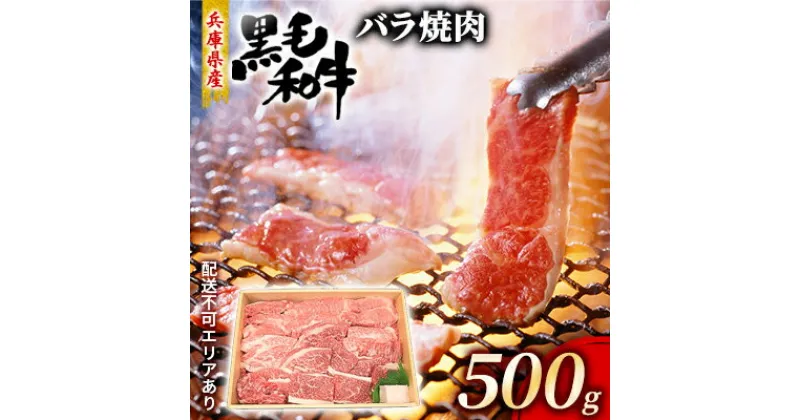 兵庫県産
黒毛和牛
バラ焼肉
配送不可エリアあり
500g